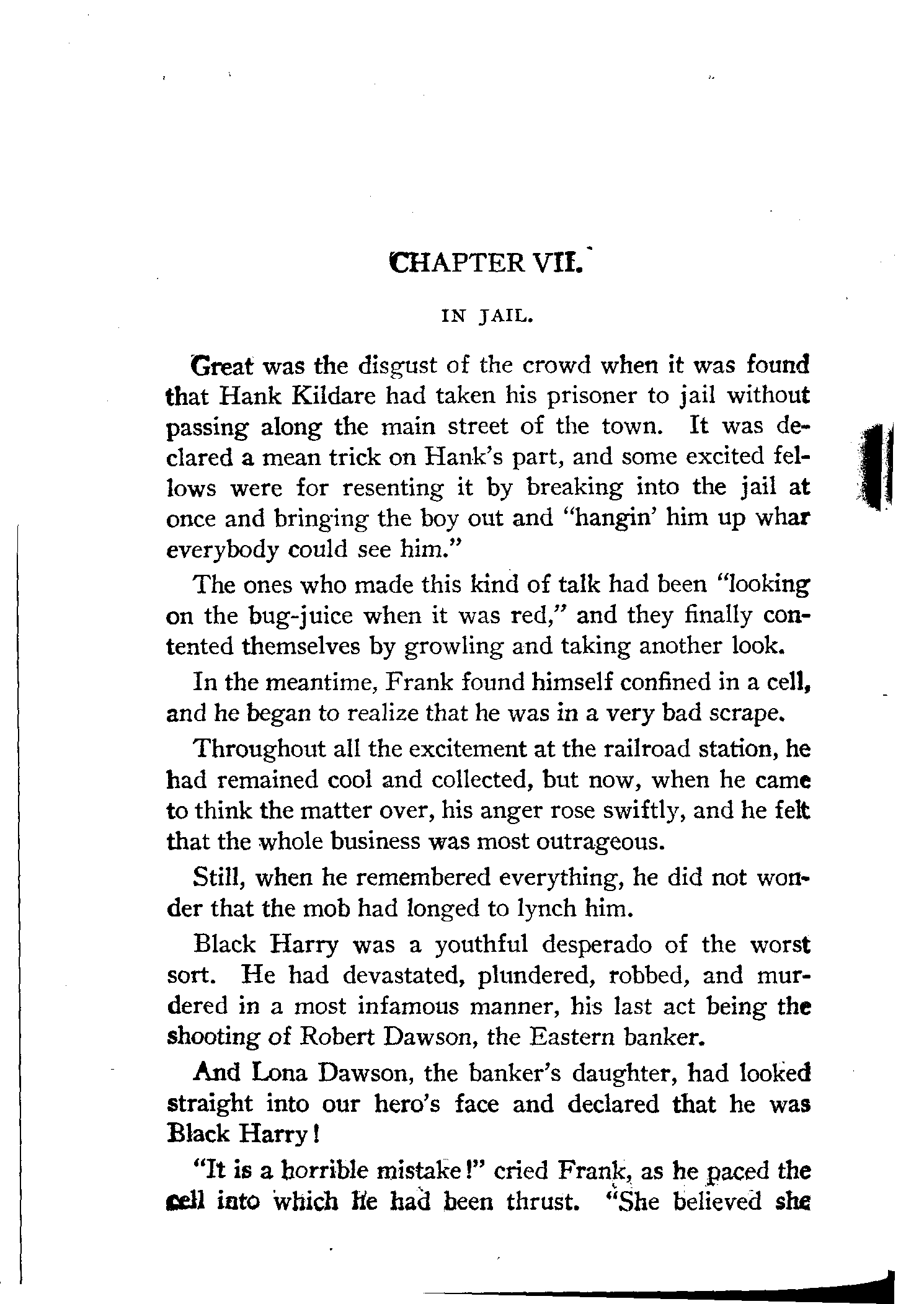 CHAPTER VII.

IN JAIL.

Great was the disgust of the crowd when it was found that Hank Kildare had taken his prisoner to jail without passing along the main street of the town. It was declared a mean trick on Hank's part, and some excited fellows were for resenting it by breaking into the jail at once and bringing the boy out and "hangin' him up whar everybody could see him."

The ones who made this kind of talk had been "looking on the bug-juice when it was red," and they finally contented themselves by growling and taking another look.

In the meantime, Frank found himself confined in a cell, and he began to realize that he was in a very bad scrape.

Throughout all the excitement at the railroad station, he had remained cool and collected, but now, when he came to think the matter over, his anger rose swiftly, and he felt that the whole business was most outrageous.

Still, when he remembered everything, he did not wonder that the mob had longed to lynch him.

Black Harry was a youthful desperado of the worst sort. He had devastated, plundered, robbed, and murdered in a most infamous manner, his last act being the shooting of Robert Dawson, the Eastern banker.

And Lona Dawson, the banker's daughter, had looked straight into our hero's face and declared that he was Black Harry!

"It is a horrible mistake!" cried Frank, as he paced the cell into which he had been thrust. "She believed she